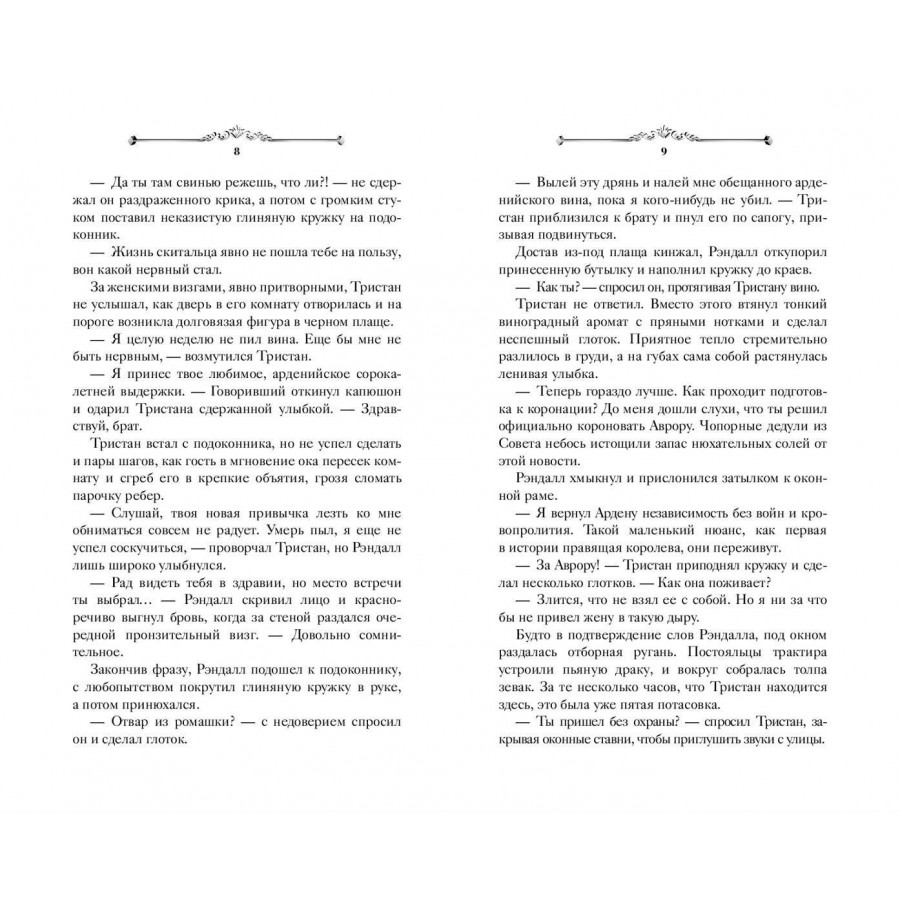 8

— Да ты там свинью режешь, что ли?! — не сдержал он раздраженного крика, а потом с громким стуком поставил неказистую глиняную кружку на подоконник.

— Жизнь скитальца явно не пошла тебе на пользу, вон какой нервный стал.

За женскими визгами, явно притворными, Тристан не услышал, как дверь в его комнату отворилась и на пороге возникла долговязая фигура в черном плаще.

— Я целую неделю не пил вина. Еще бы мне не быть нервным, — возмутился Тристан.

— Я принес твое любимое, арденийское сорокалетней выдержки. — Говоривший откинул капюшон и одарил Тристана сдержанной улыбкой. — Здравствуй, брат.

Тристан встал с подоконника, но не успел сделать и пары шагов, как гость в мгновение ока пересек комнату и сгреб его в крепкие объятия, грозя сломать парочку ребер.

— Слушай, твоя новая привычка лезть ко мне обниматься совсем не радует. Умерь пыл, я еще не успел соскучиться, — проворчал Тристан, но Рэндалл лишь широко улыбнулся.

— Рад видеть тебя в здравии, но место встречи ты выбрал… — Рэндалл скривил лицо и красноречиво выгнул бровь, когда за стеной раздался очередной пронзительный визг. — Довольно сомнительное.

Закончив фразу, Рэндалл подошел к подоконнику, с любопытством покрутил глиняную кружку в руке, а потом принюхался.

— Отвар из ромашки? — с недоверием спросил он и сделал глоток.

9

— Вылей эту дрянь и налей мне обещанного арденийского вина, пока я кого-нибудь не убил. — Тристан приблизился к брату и пнул его по сапогу, призывая подвинуться.

Достав из-под плаща кинжал, Рэндалл откупорил принесенную бутылку и наполнил кружку до краев.

— Как ты? — спросил он, протягивая Тристану вино.

Тристан не ответил. Вместо этого втянул тонкий виноградный аромат с пряными нотками и сделал неспешный глоток. Приятное тепло стремительно разлилось в груди, а на губах сама собой растянулась ленивая улыбка.

— Теперь гораздо лучше. Как проходит подготовка к коронации? До меня дошли слухи, что ты решил официально короновать Аврору. Чопорные дедули из Совета небось истощили запас нюхательных солей от этой новости.

Рэндалл хмыкнул и прислонился затылком к оконной раме.

— Я вернул Ардену независимость без войн и кровопролития. Такой маленький нюанс, как первая в истории правящая королева, они переживут.

— За Аврору! — Тристан приподнял кружку и сделал несколько глотков. — Как она поживает?

— Злится, что не взял ее с собой. Но я ни за что бы не привел жену в такую дыру.

Будто в подтверждение слов Рэндалла, под окном раздалась отборная ругань. Постояльцы трактира устроили пьяную драку, и вокруг собралась толпа зевак. За те несколько часов, что Тристан находится здесь, это была уже пятая потасовка.

— Ты пришел без охраны? — спросил Тристан, закрывая оконные ставни, чтобы приглушить звуки с улицы.